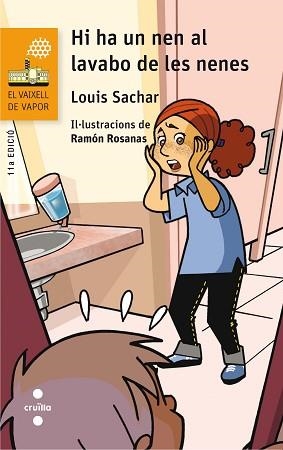 EL VAIXELL DE VAPOR

11a EDICIÓ

Hi ha un nen al lavabo de les nenes

Louis Sachar

Il·lustracions de
Ramón Rosanas

cruïlla